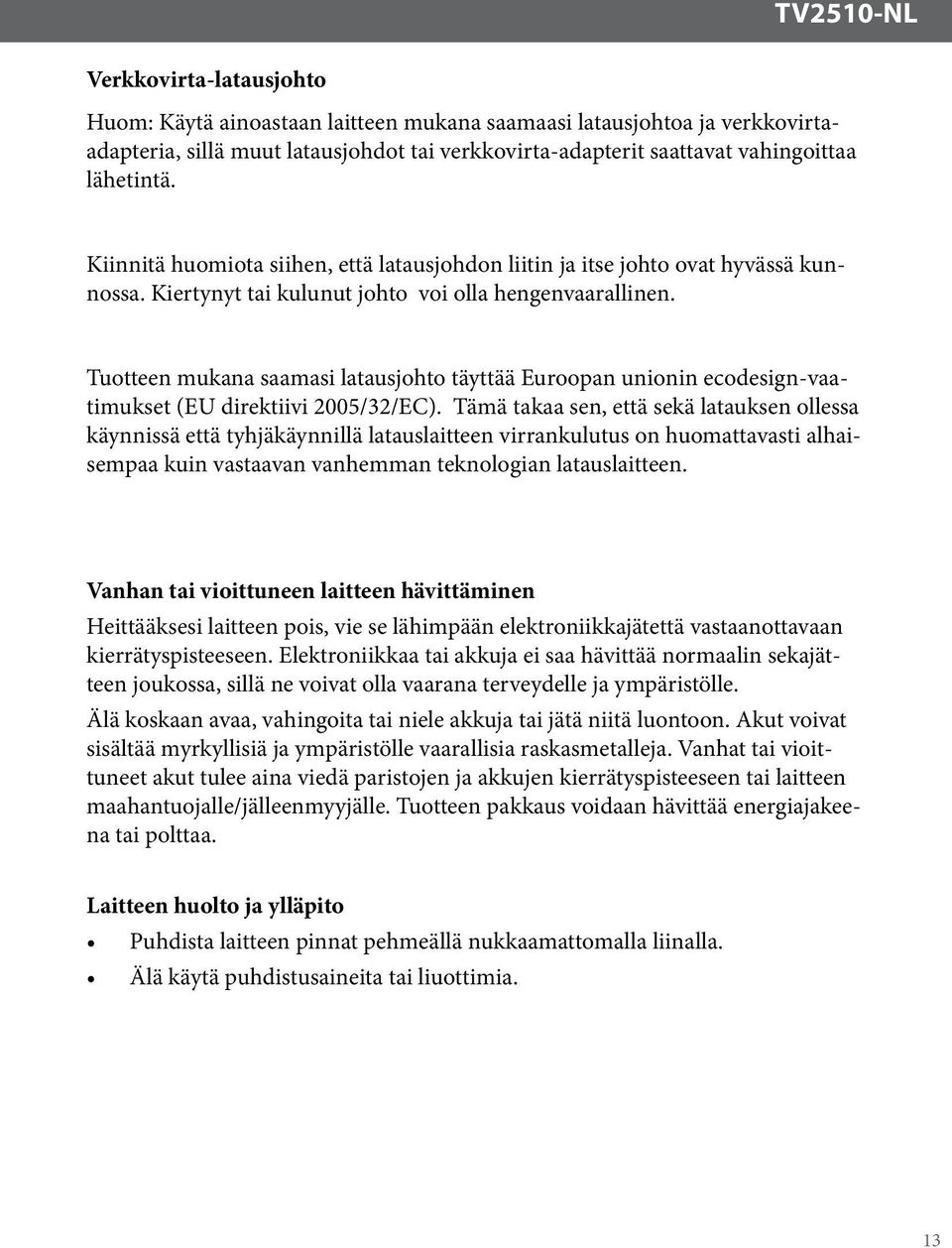 TV2510-NL

Verkkovirta-latausjohto

Huom: Käytä ainoastaan laitteen mukana saamaasi latausjohtoa ja verkkovirta-adapteria, sillä muut latausjohdot tai verkkovirta-adapterit saattavat vahingoittaa lähetintä.

Kiinnitä huomiota siihen, että latausjohdon liitin ja itse johto ovat hyvässä kunnossa. Kiertynyt tai kulunut johto voi olla hengenvaarallinen.

Tuotteen mukana saamasi latausjohto täyttää Euroopan unionin ecodesign-vaatimukset (EU direktiivi 2005/32/EC). Tämä takaa sen, että sekä latauksen ollessa käynnissä että tyhjäkäynnillä latauslaitteen virrankulutus on huomattavasti alhaisempaa kuin vastaavan vanhemman teknologian latauslaitteen.

Vanhan tai vioittuneen laitteen hävittäminen

Heittääksesi laitteen pois, vie se lähimpään elektroniikkajätettä vastaanottavaan kierrätyspisteeseen. Elektroniikkaa tai akkuja ei saa hävittää normaalin sekajätteen joukossa, sillä ne voivat olla vaarana terveydelle ja ympäristölle.

Älä koskaan avaa, vahingoita tai niele akkuja tai jätä niitä luontoon. Akut voivat sisältää myrkyllisiä ja ympäristölle vaarallisia raskasmetalleja. Vanhat tai vioittuneet akut tulee aina viedä paristojen ja akkujen kierrätyspisteeseen tai laitteen maahantuojalle/jälleenmyyjälle. Tuotteen pakkaus voidaan hävittää energiajakeena tai polttaa.

Laitteen huolto ja ylläpito

• Puhdista laitteen pinnat pehmeällä nukkaamattomalla liinalla.
• Älä käytä puhdistusaineita tai liuottimia.

13